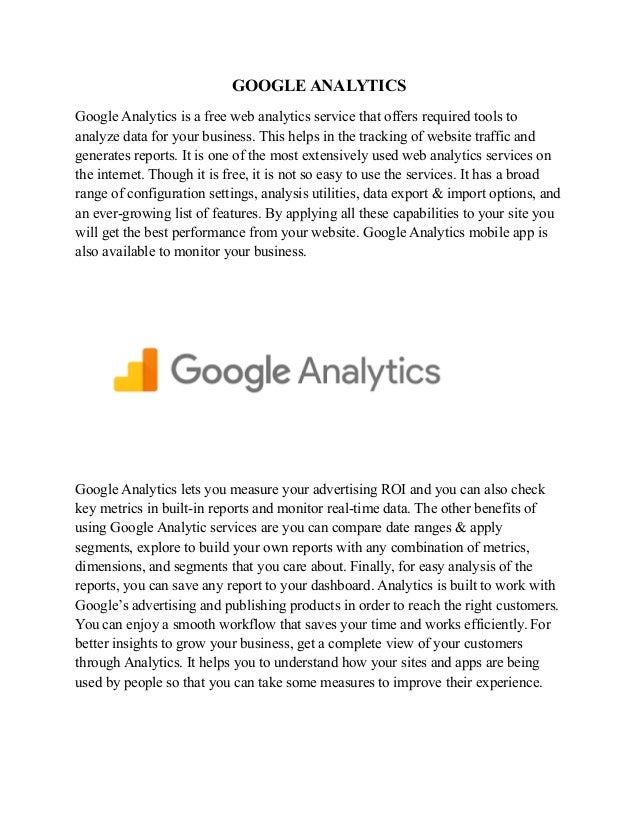 GOOGLE ANALYTICS

Google Analytics is a free web analytics service that offers required tools to analyze data for your business. This helps in the tracking of website traffic and generates reports. It is one of the most extensively used web analytics services on the internet. Though it is free, it is not so easy to use the services. It has a broad range of configuration settings, analysis utilities, data export & import options, and an ever-growing list of features. By applying all these capabilities to your site you will get the best performance from your website. Google Analytics mobile app is also available to monitor your business.

Google Analytics

Google Analytics lets you measure your advertising ROI and you can also check key metrics in built-in reports and monitor real-time data. The other benefits of using Google Analytic services are you can compare date ranges & apply segments, explore to build your own reports with any combination of metrics, dimensions, and segments that you care about. Finally, for easy analysis of the reports, you can save any report to your dashboard. Analytics is built to work with Google's advertising and publishing products in order to reach the right customers. You can enjoy a smooth workflow that saves your time and works efficiently. For better insights to grow your business, get a complete view of your customers through Analytics. It helps you to understand how your sites and apps are being used by people so that you can take some measures to improve their experience.